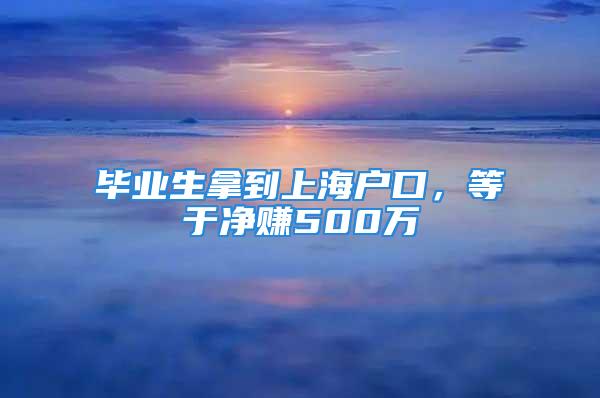 毕业生拿到上海户口，等于净赚500万